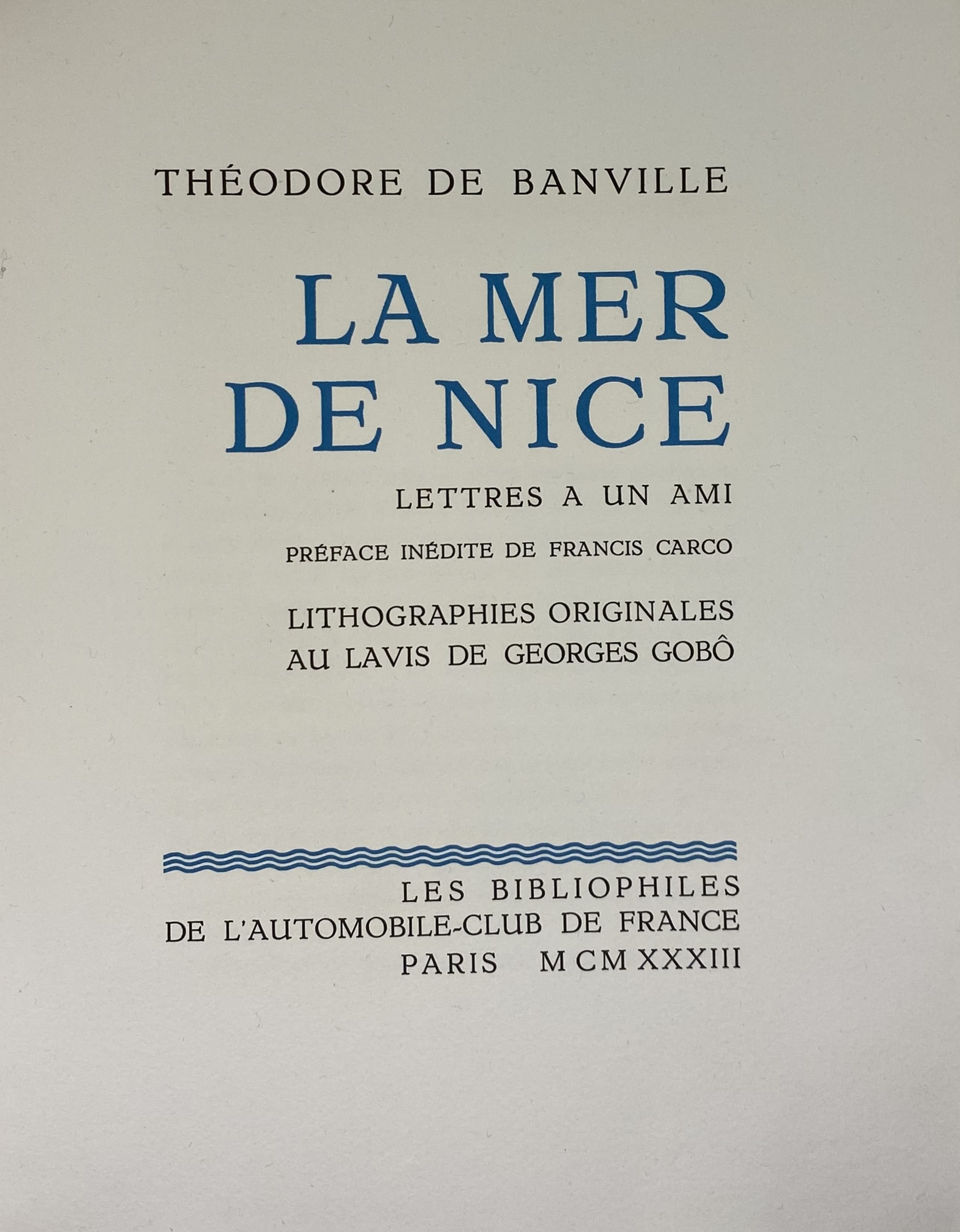 THÉODORE DE BANVILLE

LA MER
DE NICE

LETTRES A UN AMI

PRÉFACE INÉDITE DE FRANCIS CARCO

LITHOGRAPHIES ORIGINALES
AU LAVIS DE GEORGES GOBÔ

LES BIBLIOPHILES
DE L'AUTOMOBILE-CLUB DE FRANCE
PARIS MCMXXXIII